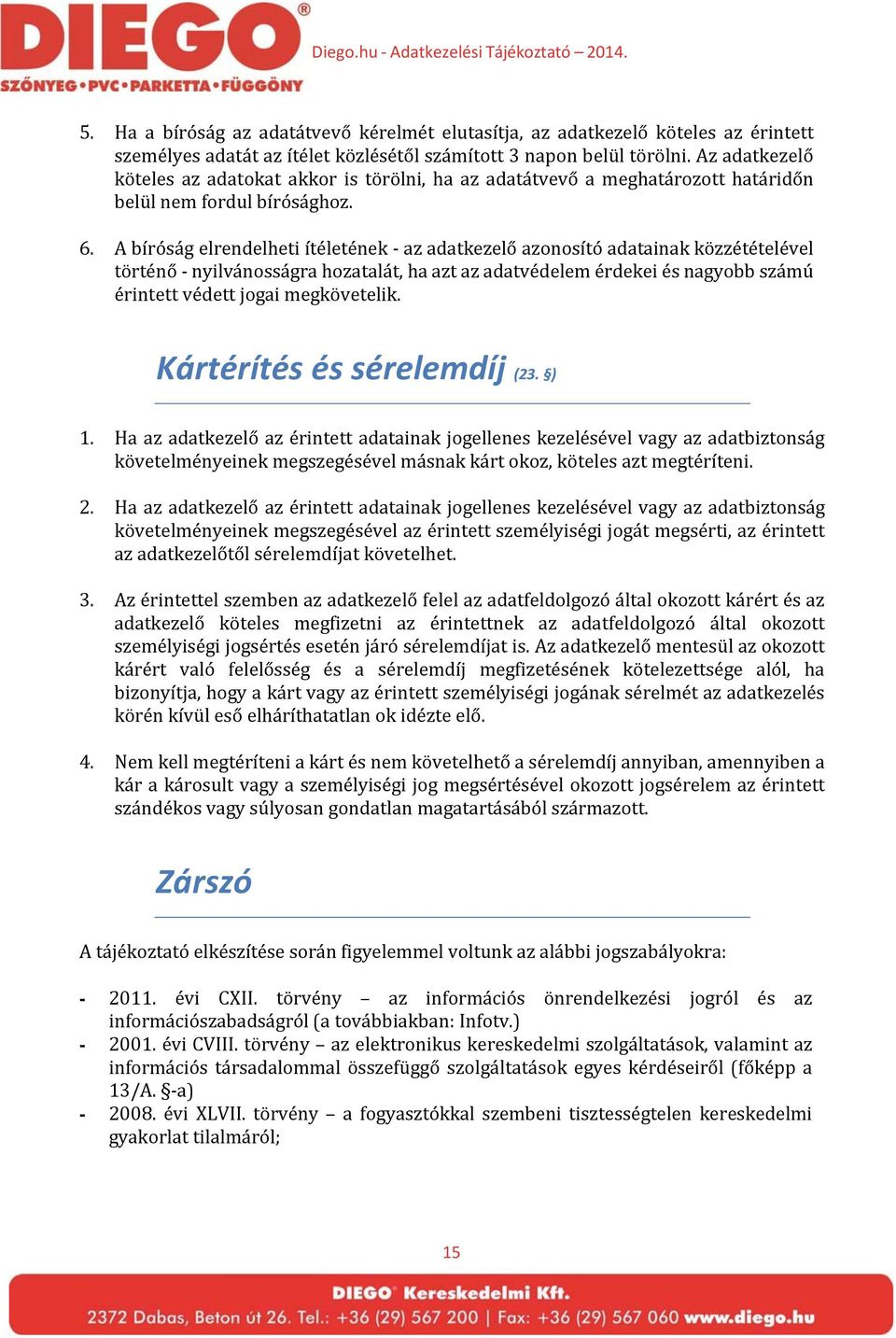 DIEGO®
SZŐNYEG•PVC•PARKETTA•FÜGGÖNY

Diego.hu - Adatkezelési Tájékoztató – 2014.

5. Ha a bíróság az adatátvevő kérelmét elutasítja, az adatkezelő köteles az érintett személyes adatát az ítélet közlésétől számított 3 napon belül törölni. Az adatkezelő köteles az adatokat akkor is törölni, ha az adatátvevő a meghatározott határidőn belül nem fordul bírósághoz.

6. A bíróság elrendelheti ítéletének - az adatkezelő azonosító adatainak közzétételével történő - nyilvánosságra hozatalát, ha azt az adatvédelem érdekei és nagyobb számú érintett védett jogai megkövetelik.

Kártérítés és sérelemdíj (23. §)

1. Ha az adatkezelő az érintett adatainak jogellenes kezelésével vagy az adatbiztonság követelményeinek megszegésével másnak kárt okoz, köteles azt megtéríteni.

2. Ha az adatkezelő az érintett adatainak jogellenes kezelésével vagy az adatbiztonság követelményeinek megszegésével az érintett személyiségi jogát megsérti, az érintett az adatkezelőtől sérelemdíjat követelhet.

3. Az érintettel szemben az adatkezelő felel az adatfeldolgozó által okozott kárért és az adatkezelő köteles megfizetni az érintettnek az adatfeldolgozó által okozott személyiségi jogsértés esetén járó sérelemdíjat is. Az adatkezelő mentesül az okozott kárért való felelősség és a sérelemdíj megfizetésének kötelezettsége alól, ha bizonyítja, hogy a kárt vagy az érintett személyiségi jogának sérelmét az adatkezelés körén kívül eső elháríthatatlan ok idézte elő.

4. Nem kell megtéríteni a kárt és nem követelhető a sérelemdíj annyiban, amennyiben a kár a károsult vagy a személyiségi jog megsértésével okozott jogsérelem az érintett szándékos vagy súlyosan gondatlan magatartásából származott.

Zárszó

A tájékoztató elkészítése során figyelemmel voltunk az alábbi jogszabályokra:

- 2011. évi CXII. törvény – az információs önrendelkezési jogról és az információszabadságról (a továbbiakban: Infotv.)
- 2001. évi CVIII. törvény – az elektronikus kereskedelmi szolgáltatások, valamint az információs társadalommal összefüggő szolgáltatások egyes kérdéseiről (főképp a 13/A. §-a)
- 2008. évi XLVII. törvény – a fogyasztókkal szembeni tisztességtelen kereskedelmi gyakorlat tilalmáról;

15

DIEGO® Kereskedelmi Kft.
2372 Dabas, Beton út 26. Tel.: +36 (29) 567 200 | Fax: +36 (29) 567 060 www.diego.hu